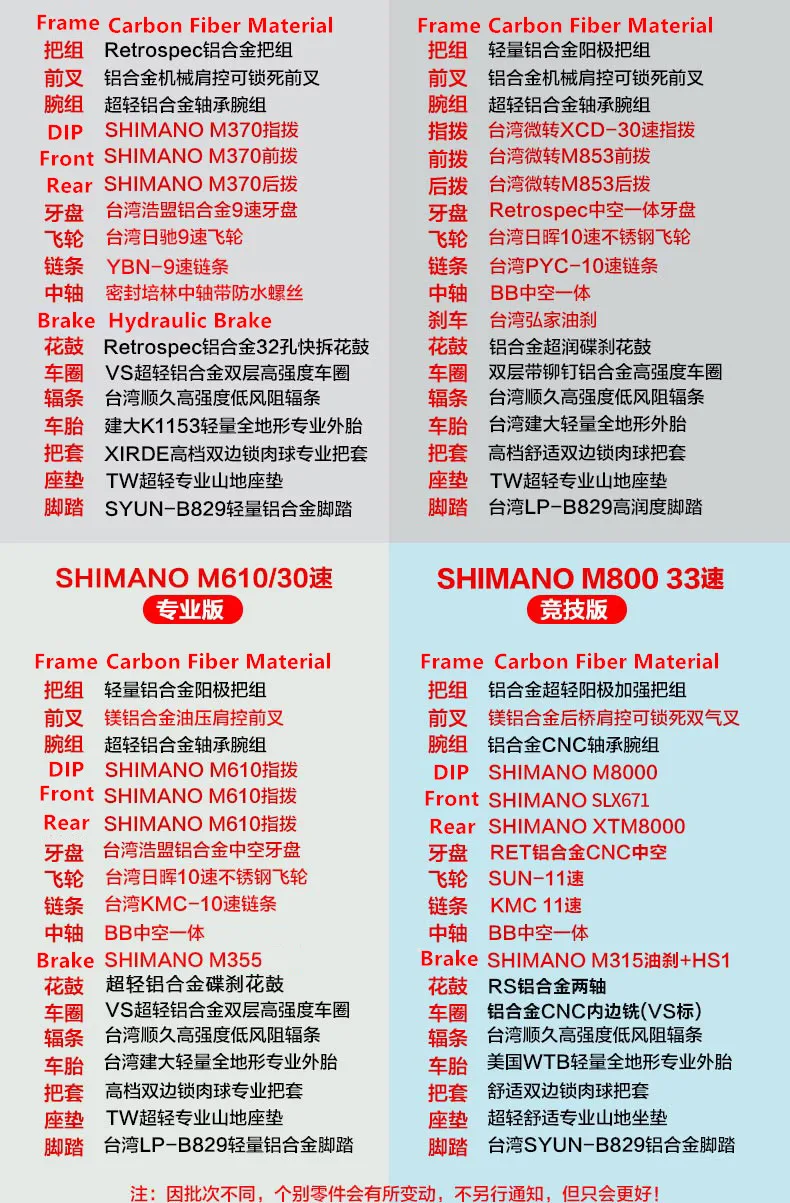 Frame Carbon Fiber Material
把组 Retrospec铝合金把组
前叉 铝合金机械肩控可锁死前叉
腕组 超轻铝合金轴承腕组
DIP SHIMANO M370指拨
Front SHIMANO M370前拨
Rear SHIMANO M370后拨
牙盘 台湾浩盟铝合金9速牙盘
飞轮 台湾日驰9速飞轮
链条 YBN-9速链条
中轴 密封培林中轴带防水螺丝
Brake Hydraulic Brake
花鼓 Retrospec铝合金32孔快拆花鼓
车圈 VS超轻铝合金双层高强度车圈
辐条 台湾顺久高强度低风阻辐条
车胎 建大K1153轻量全地形专业外胎
把套 XIRDE高档双边锁肉球专业把套
座垫 TW超轻专业山地座垫
脚踏 SYUN-B829轻量铝合金脚踏

Frame Carbon Fiber Material
把组 轻量铝合金阳极把组
前叉 铝合金机械肩控可锁死前叉
腕组 超轻铝合金轴承腕组
指拨 台湾微转XCD-30速指拨
前拨 台湾微转M853前拨
后拨 台湾微转M853后拨
牙盘 Retrospec中空一体牙盘
飞轮 台湾日晖10速不锈钢飞轮
链条 台湾PYC-10速链条
中轴 BB中空一体
刹车 台湾弘家油刹
花鼓 铝合金超润碟刹花鼓
车圈 双层带铆钉铝合金高强度车圈
辐条 台湾顺久高强度低风阻辐条
车胎 台湾建大轻量全地形外胎
把套 高档舒适双边锁肉球把套
座垫 TW超轻专业山地座垫
脚踏 台湾LP-B829高润度脚踏

SHIMANO M610/30速
专业版

Frame Carbon Fiber Material
把组 轻量铝合金阳极把组
前叉 镁铝合金油压肩控前叉
腕组 超轻铝合金轴承腕组
DIP SHIMANO M610指拨
Front SHIMANO M610指拨
Rear SHIMANO M610指拨
牙盘 台湾浩盟铝合金中空牙盘
飞轮 台湾日晖10速不锈钢飞轮
链条 台湾KMC-10速链条
中轴 BB中空一体
Brake SHIMANO M355
花鼓 超轻铝合金碟刹花鼓
车圈 VS超轻铝合金双层高强度车圈
辐条 台湾顺久高强度低风阻辐条
车胎 台湾建大轻量全地形专业外胎
把套 高档双边锁肉球专业把套
座垫 TW超轻专业山地座垫
脚踏 台湾LP-B829轻量铝合金脚踏

SHIMANO M800 33速
竞技版

Frame Carbon Fiber Material
把组 铝合金超轻阳极加强把组
前叉 镁铝合金后桥肩控可锁死双气叉
腕组 铝合金CNC轴承腕组
DIP SHIMANO M8000
Front SHIMANO SLX671
Rear SHIMANO XTM8000
牙盘 RET铝合金CNC中空
飞轮 SUN-11速
链条 KMC 11速
中轴 BB中空一体
Brake SHIMANO M315油刹+HS1
花鼓 RS铝合金两轴
车圈 铝合金CNC内边铣(VS标)
辐条 台湾顺久高强度低风阻辐条
车胎 美国WTB轻量全地形专业外胎
把套 舒适双边锁肉球把套
座垫 超轻舒适专业山地坐垫
脚踏 台湾SYUN-B829铝合金脚踏

注：因批次不同，个别零件会有所变动，不另行通知，但只会更好！